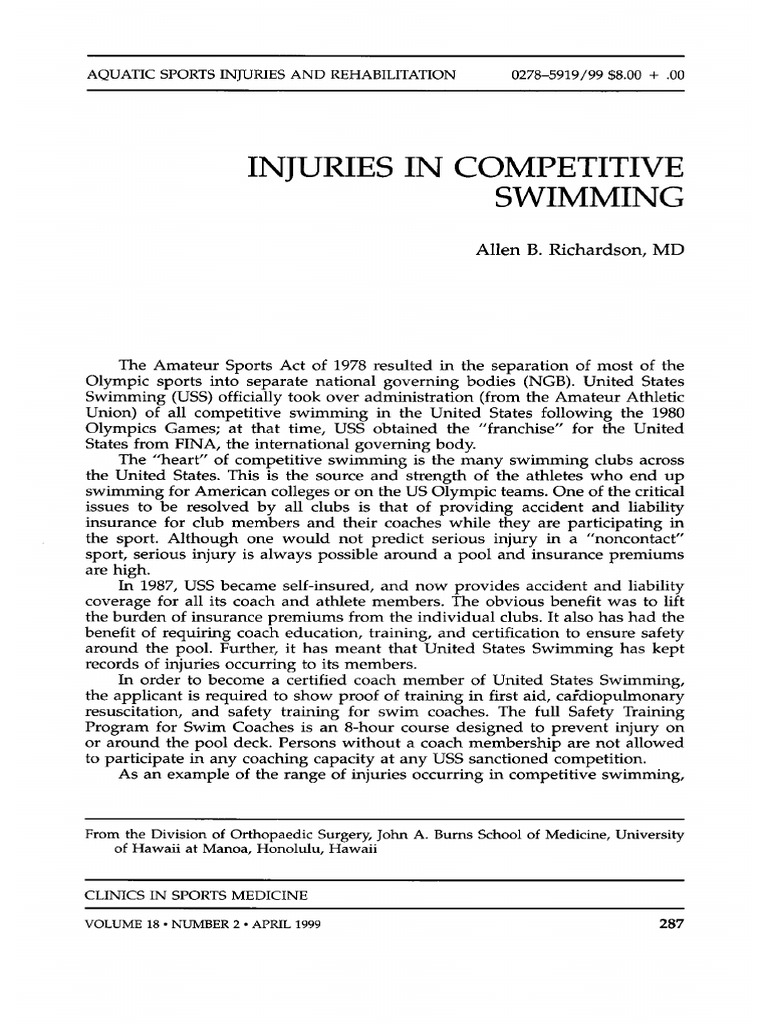 AQUATIC SPORTS INJURIES AND REHABILITATION 0278–5919/99 $8.00 + .00

INJURIES IN COMPETITIVE SWIMMING

Allen B. Richardson, MD

The Amateur Sports Act of 1978 resulted in the separation of most of the Olympic sports into separate national governing bodies (NGB). United States Swimming (USS) officially took over administration (from the Amateur Athletic Union) of all competitive swimming in the United States following the 1980 Olympics Games; at that time, USS obtained the "franchise" for the United States from FINA, the international governing body.

The "heart" of competitive swimming is the many swimming clubs across the United States. This is the source and strength of the athletes who end up swimming for American colleges or on the US Olympic teams. One of the critical issues to be resolved by all clubs is that of providing accident and liability insurance for club members and their coaches while they are participating in the sport. Although one would not predict serious injury in a "noncontact" sport, serious injury is always possible around a pool and insurance premiums are high.

In 1987, USS became self-insured, and now provides accident and liability coverage for all its coach and athlete members. The obvious benefit was to lift the burden of insurance premiums from the individual clubs. It also has had the benefit of requiring coach education, training, and certification to ensure safety around the pool. Further, it has meant that United States Swimming has kept records of injuries occurring to its members.

In order to become a certified coach member of United States Swimming, the applicant is required to show proof of training in first aid, cardiopulmonary resuscitation, and safety training for swim coaches. The full Safety Training Program for Swim Coaches is an 8-hour course designed to prevent injury on or around the pool deck. Persons without a coach membership are not allowed to participate in any coaching capacity at any USS sanctioned competition.

As an example of the range of injuries occurring in competitive swimming,

From the Division of Orthopaedic Surgery, John A. Burns School of Medicine, University of Hawaii at Manoa, Honolulu, Hawaii

CLINICS IN SPORTS MEDICINE

VOLUME 18 • NUMBER 2 • APRIL 1999 287